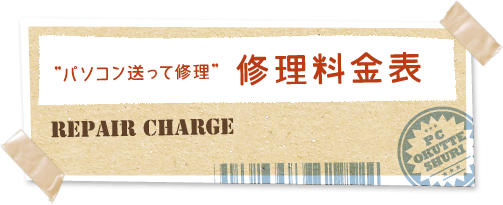 "パソコン送って修理" 修理料金表

REPAIR CHARGE

PC OKUTTE SHURI